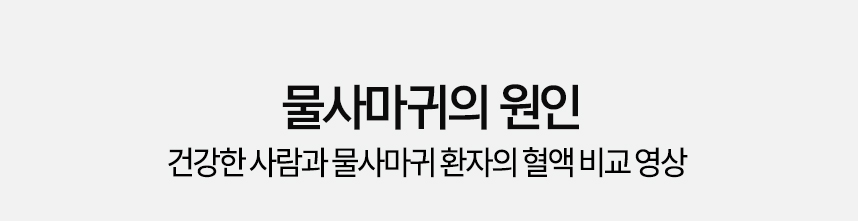 물사마귀의 원인

건강한 사람과 물사마귀 환자의 혈액 비교 영상